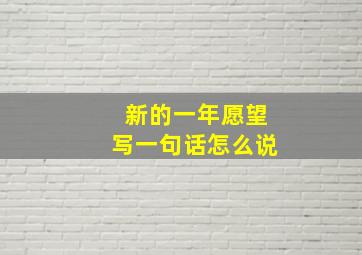 新的一年愿望
写一句话怎么说